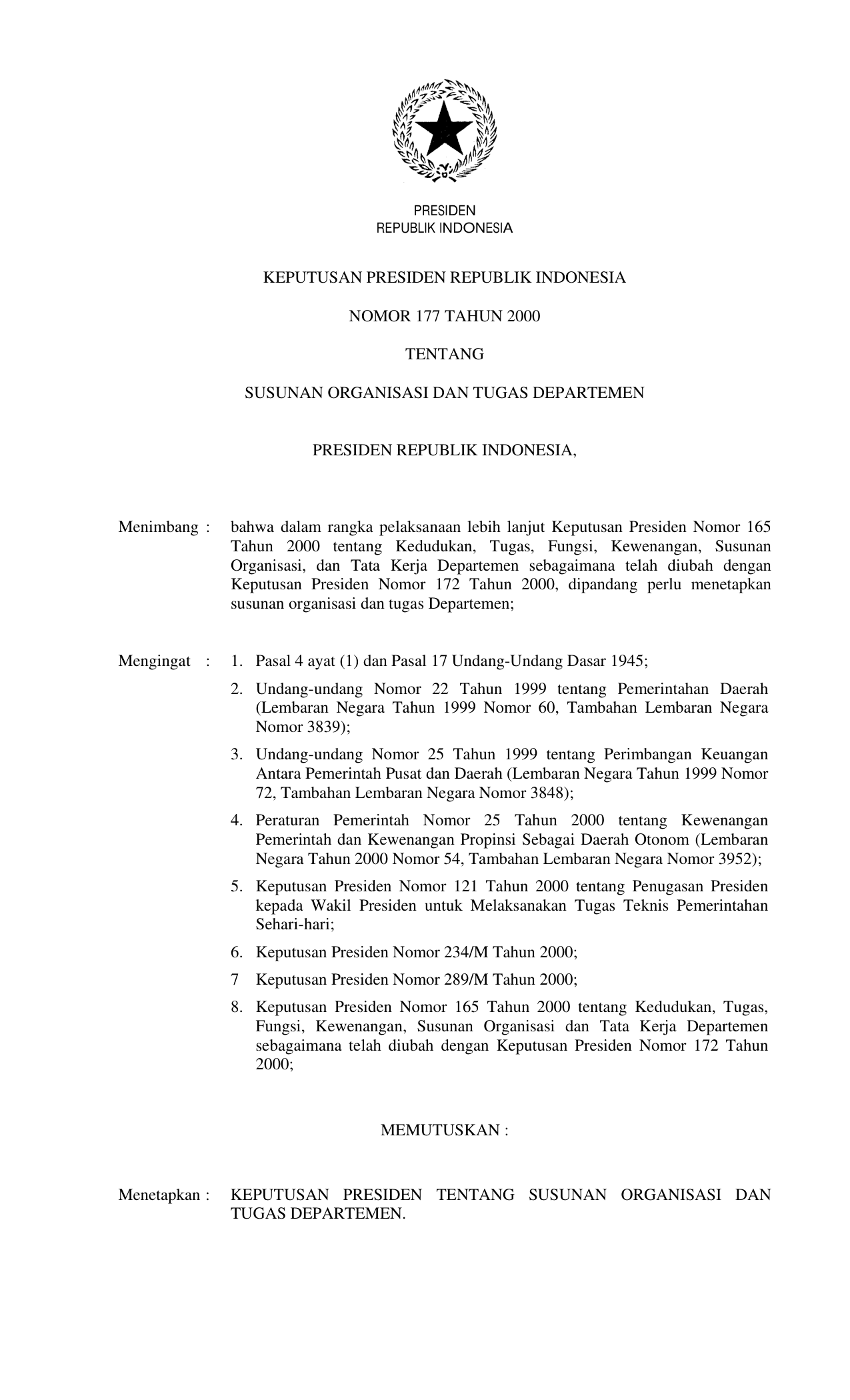 PRESIDEN
REPUBLIK INDONESIA

KEPUTUSAN PRESIDEN REPUBLIK INDONESIA

NOMOR 177 TAHUN 2000

TENTANG

SUSUNAN ORGANISASI DAN TUGAS DEPARTEMEN

PRESIDEN REPUBLIK INDONESIA,

Menimbang : bahwa dalam rangka pelaksanaan lebih lanjut Keputusan Presiden Nomor 165 Tahun 2000 tentang Kedudukan, Tugas, Fungsi, Kewenangan, Susunan Organisasi, dan Tata Kerja Departemen sebagaimana telah diubah dengan Keputusan Presiden Nomor 172 Tahun 2000, dipandang perlu menetapkan susunan organisasi dan tugas Departemen;

Mengingat : 1. Pasal 4 ayat (1) dan Pasal 17 Undang-Undang Dasar 1945;

2. Undang-undang Nomor 22 Tahun 1999 tentang Pemerintahan Daerah (Lembaran Negara Tahun 1999 Nomor 60, Tambahan Lembaran Negara Nomor 3839);

3. Undang-undang Nomor 25 Tahun 1999 tentang Perimbangan Keuangan Antara Pemerintah Pusat dan Daerah (Lembaran Negara Tahun 1999 Nomor 72, Tambahan Lembaran Negara Nomor 3848);

4. Peraturan Pemerintah Nomor 25 Tahun 2000 tentang Kewenangan Pemerintah dan Kewenangan Propinsi Sebagai Daerah Otonom (Lembaran Negara Tahun 2000 Nomor 54, Tambahan Lembaran Negara Nomor 3952);

5. Keputusan Presiden Nomor 121 Tahun 2000 tentang Penugasan Presiden kepada Wakil Presiden untuk Melaksanakan Tugas Teknis Pemerintahan Sehari-hari;

6. Keputusan Presiden Nomor 234/M Tahun 2000;

7 Keputusan Presiden Nomor 289/M Tahun 2000;

8. Keputusan Presiden Nomor 165 Tahun 2000 tentang Kedudukan, Tugas, Fungsi, Kewenangan, Susunan Organisasi dan Tata Kerja Departemen sebagaimana telah diubah dengan Keputusan Presiden Nomor 172 Tahun 2000;

MEMUTUSKAN :

Menetapkan : KEPUTUSAN PRESIDEN TENTANG SUSUNAN ORGANISASI DAN TUGAS DEPARTEMEN.